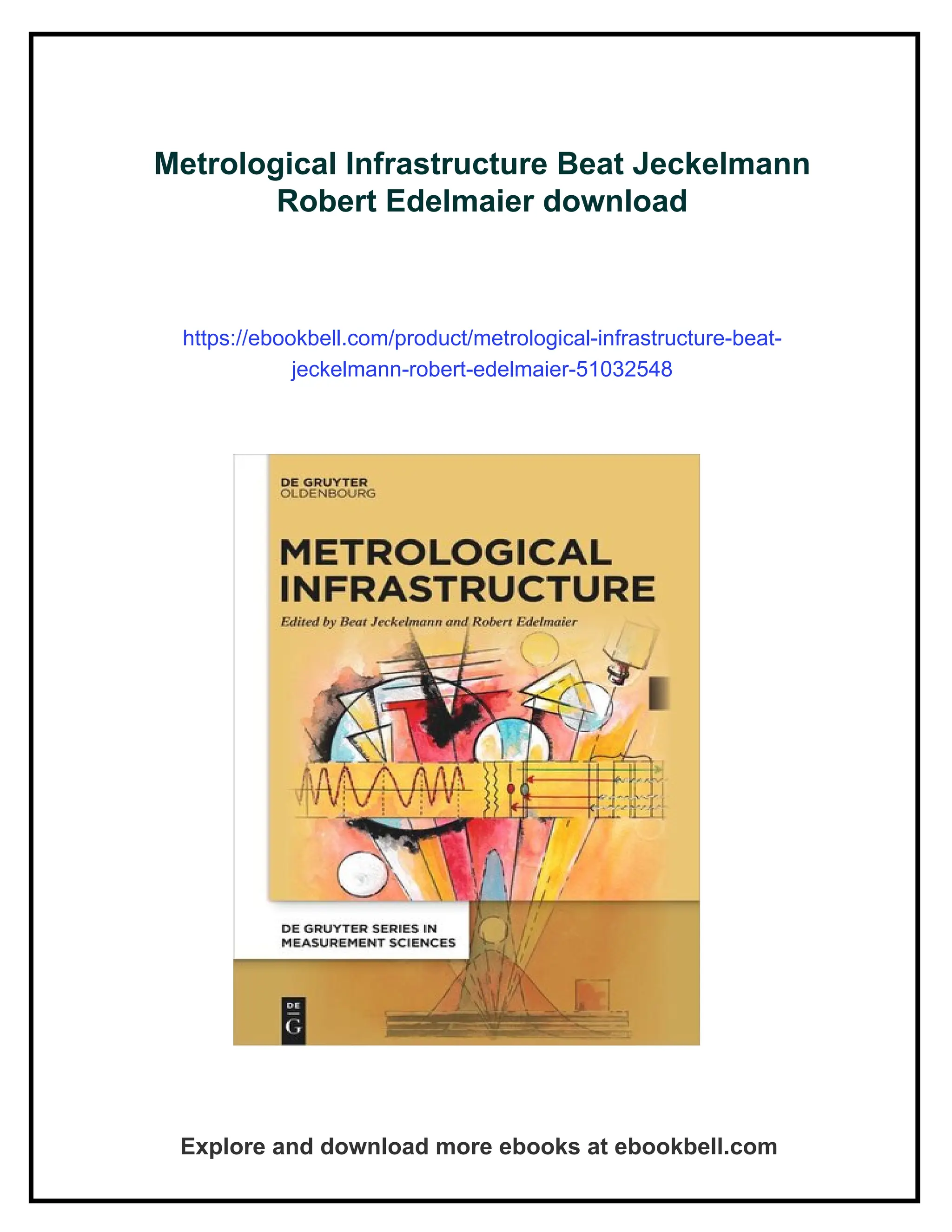 Metrological Infrastructure Beat Jeckelmann Robert Edelmaier download

https://ebookbell.com/product/metrological-infrastructure-beat-jeckelmann-robert-edelmaier-51032548

DE GRUYTER
OLDENBOURG

METROLOGICAL INFRASTRUCTURE

Edited by Beat Jeckelmann and Robert Edelmaier

DE GRUYTER SERIES IN MEASUREMENT SCIENCES

DE
G

Explore and download more ebooks at ebookbell.com